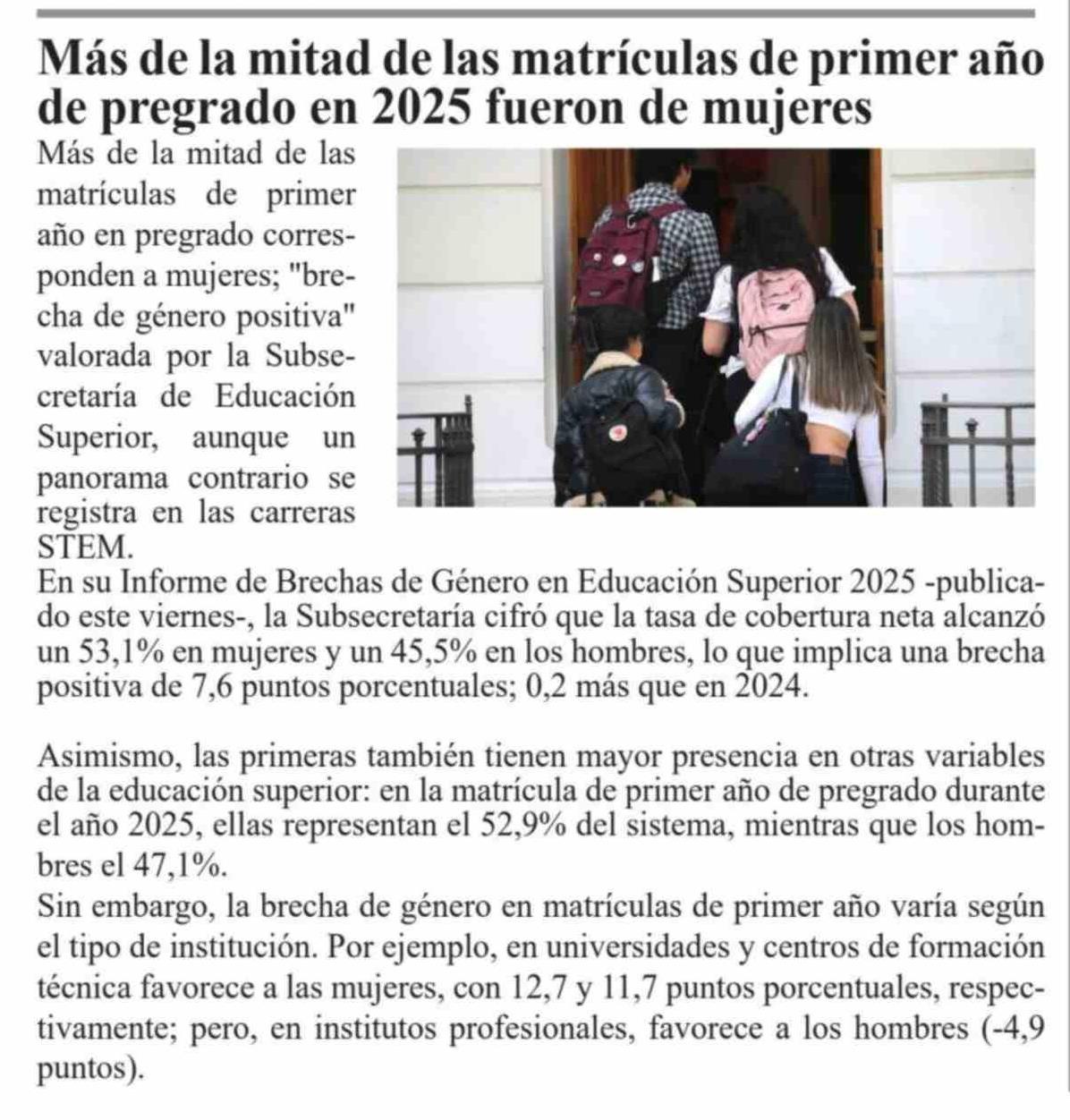 Más de la mitad de las matrículas de primer año de pregrado en 2025 fueron de mujeres

Más de la mitad de las matrículas de primer año en pregrado corresponden a mujeres; "brecha de género positiva" valorada por la Subsecretaría de Educación Superior, aunque un panorama contrario se registra en las carreras STEM.

En su Informe de Brechas de Género en Educación Superior 2025 -publicado este viernes-, la Subsecretaría cifró que la tasa de cobertura neta alcanzó un 53,1% en mujeres y un 45,5% en los hombres, lo que implica una brecha positiva de 7,6 puntos porcentuales; 0,2 más que en 2024.

Asimismo, las primeras también tienen mayor presencia en otras variables de la educación superior: en la matrícula de primer año de pregrado durante el año 2025, ellas representan el 52,9% del sistema, mientras que los hombres el 47,1%.

Sin embargo, la brecha de género en matrículas de primer año varía según el tipo de institución. Por ejemplo, en universidades y centros de formación técnica favorece a las mujeres, con 12,7 y 11,7 puntos porcentuales, respectivamente; pero, en institutos profesionales, favorece a los hombres (-4,9 puntos).